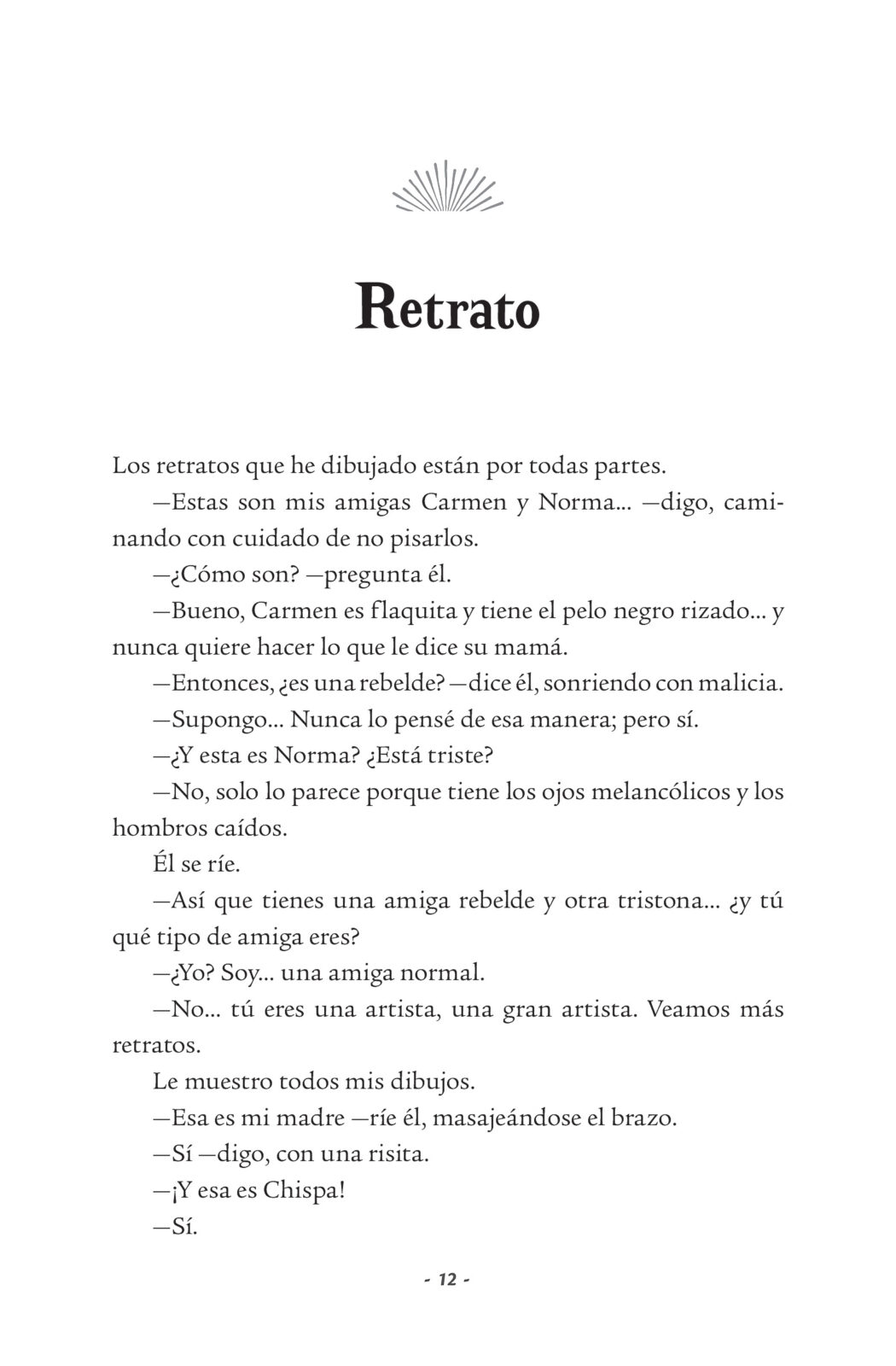 Retrato

Los retratos que he dibujado están por todas partes.

—Estas son mis amigas Carmen y Norma... —digo, caminando con cuidado de no pisarlos.

—¿Cómo son? —pregunta él.

—Bueno, Carmen es flaquita y tiene el pelo negro rizado... y nunca quiere hacer lo que le dice su mamá.

—Entonces, ¿es una rebelde? —dice él, sonriendo con malicia.

—Supongo... Nunca lo pensé de esa manera; pero sí.

—¿Y esta es Norma? ¿Está triste?

—No, solo lo parece porque tiene los ojos melancólicos y los hombros caídos.

Él se ríe.

—Así que tienes una amiga rebelde y otra tristona... ¿y tú qué tipo de amiga eres?

—¿Yo? Soy... una amiga normal.

—No... tú eres una artista, una gran artista. Veamos más retratos.

Le muestro todos mis dibujos.

—Esa es mi madre —ríe él, masajeándose el brazo.

—Sí —digo, con una risita.

—¡Y esa es Chispa!

—Sí.

- 12 -